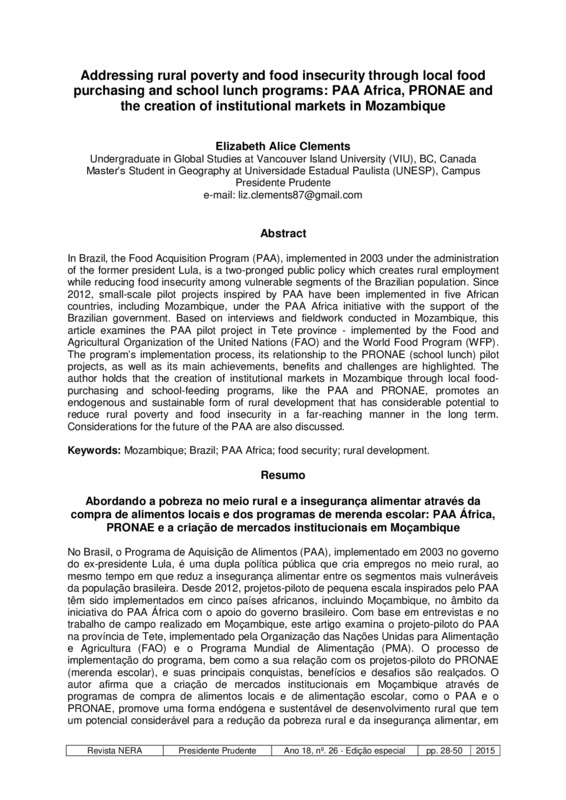 **Addressing rural poverty and food insecurity through local food purchasing and school lunch programs: PAA Africa, PRONAE and the creation of institutional markets in Mozambique**

**Elizabeth Alice Clements**
Undergraduate in Global Studies at Vancouver Island University (VIU), BC, Canada
Master's Student in Geography at Universidade Estadual Paulista (UNESP), Campus Presidente Prudente
e-mail: liz.clements87@gmail.com

**Abstract**

In Brazil, the Food Acquisition Program (PAA), implemented in 2003 under the administration of the former president Lula, is a two-pronged public policy which creates rural employment while reducing food insecurity among vulnerable segments of the Brazilian population. Since 2012, small-scale pilot projects inspired by PAA have been implemented in five African countries, including Mozambique, under the PAA Africa initiative with the support of the Brazilian government. Based on interviews and fieldwork conducted in Mozambique, this article examines the PAA pilot project in Tete province - implemented by the Food and Agricultural Organization of the United Nations (FAO) and the World Food Program (WFP). The program's implementation process, its relationship to the PRONAE (school lunch) pilot projects, as well as its main achievements, benefits and challenges are highlighted. The author holds that the creation of institutional markets in Mozambique through local food-purchasing and school-feeding programs, like the PAA and PRONAE, promotes an endogenous and sustainable form of rural development that has considerable potential to reduce rural poverty and food insecurity in a far-reaching manner in the long term. Considerations for the future of the PAA are also discussed.

**Keywords:** Mozambique; Brazil; PAA Africa; food security; rural development.

**Resumo**

**Abordando a pobreza no meio rural e a insegurança alimentar através da compra de alimentos locais e dos programas de merenda escolar: PAA África, PRONAE e a criação de mercados institucionais em Moçambique**

No Brasil, o Programa de Aquisição de Alimentos (PAA), implementado em 2003 no governo do ex-presidente Lula, é uma dupla política pública que cria empregos no meio rural, ao mesmo tempo em que reduz a insegurança alimentar entre os segmentos mais vulneráveis da população brasileira. Desde 2012, projetos-piloto de pequena escala inspirados pelo PAA têm sido implementados em cinco países africanos, incluindo Moçambique, no âmbito da iniciativa do PAA África com o apoio do governo brasileiro. Com base em entrevistas e no trabalho de campo realizado em Moçambique, este artigo examina o projeto-piloto do PAA na província de Tete, implementado pela Organização das Nações Unidas para Alimentação e Agricultura (FAO) e o Programa Mundial de Alimentação (PMA). O processo de implementação do programa, bem como a sua relação com os projetos-piloto do PRONAE (merenda escolar), e suas principais conquistas, benefícios e desafios são realçados. O autor afirma que a criação de mercados institucionais em Moçambique através de programas de compra de alimentos locais e de alimentação escolar, como o PAA e o PRONAE, promove uma forma endógena e sustentável de desenvolvimento rural que tem um potencial considerável para a redução da pobreza rural e da insegurança alimentar, em

| Revista NERA | Presidente Prudente | Ano 18, nº. 26 - Edição especial | pp. 28-50 | 2015 |
|---|---|---|---|---|